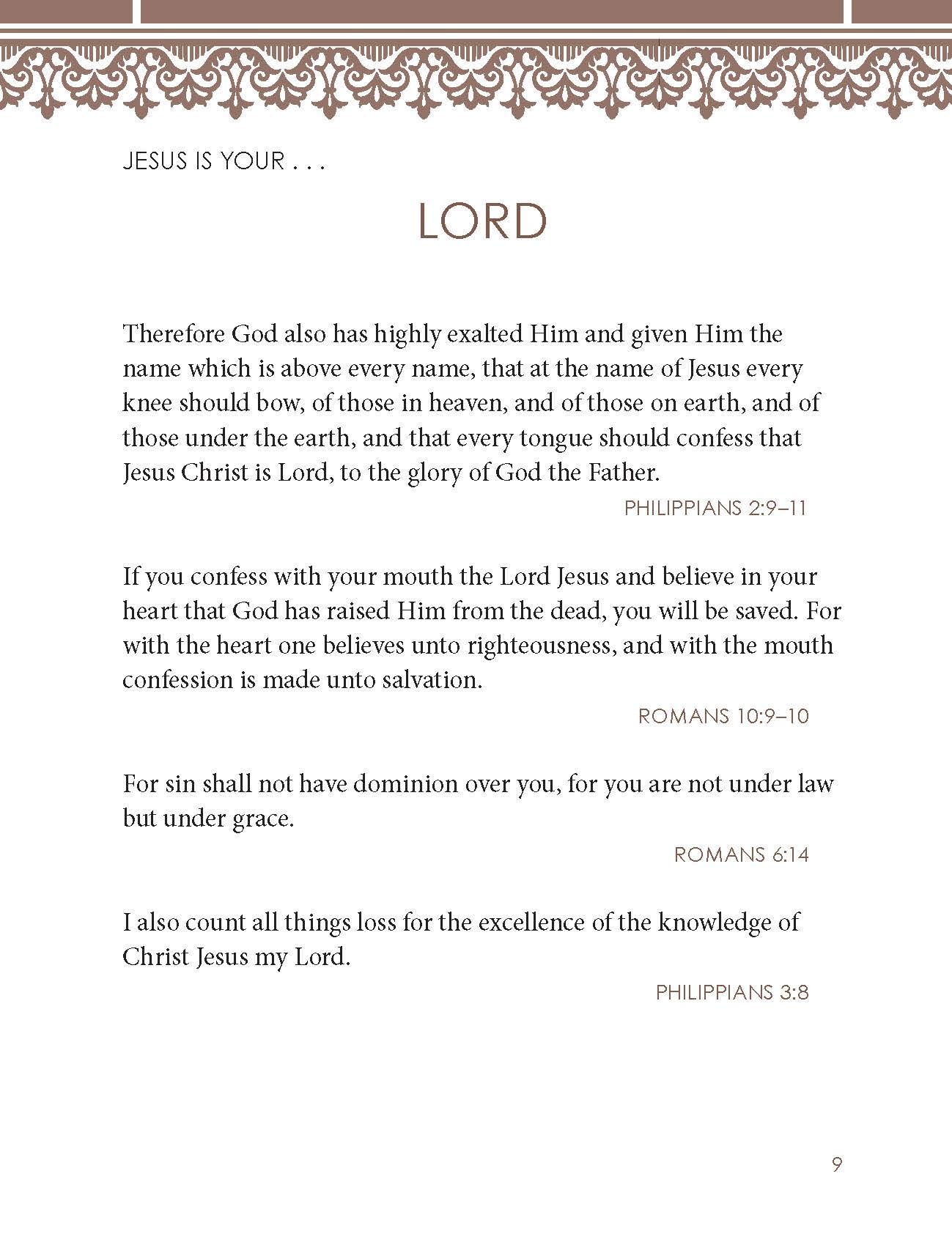 JESUS IS YOUR . . .

LORD

Therefore God also has highly exalted Him and given Him the name which is above every name, that at the name of Jesus every knee should bow, of those in heaven, and of those on earth, and of those under the earth, and that every tongue should confess that Jesus Christ is Lord, to the glory of God the Father.

PHILIPPIANS 2:9–11

If you confess with your mouth the Lord Jesus and believe in your heart that God has raised Him from the dead, you will be saved. For with the heart one believes unto righteousness, and with the mouth confession is made unto salvation.

ROMANS 10:9–10

For sin shall not have dominion over you, for you are not under law but under grace.

ROMANS 6:14

I also count all things loss for the excellence of the knowledge of Christ Jesus my Lord.

PHILIPPIANS 3:8

9